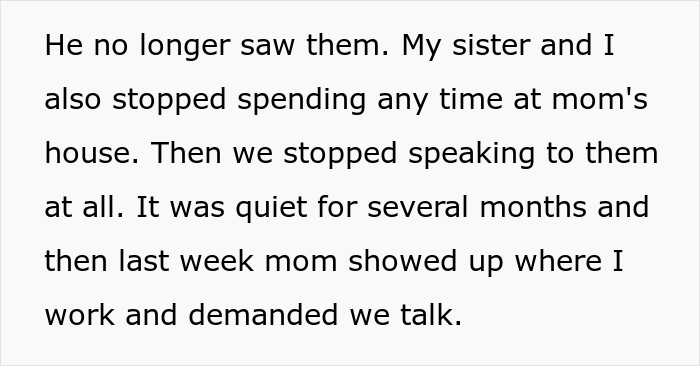 He no longer saw them. My sister and I also stopped spending any time at mom's house. Then we stopped speaking to them at all. It was quiet for several months and then last week mom showed up where I work and demanded we talk.